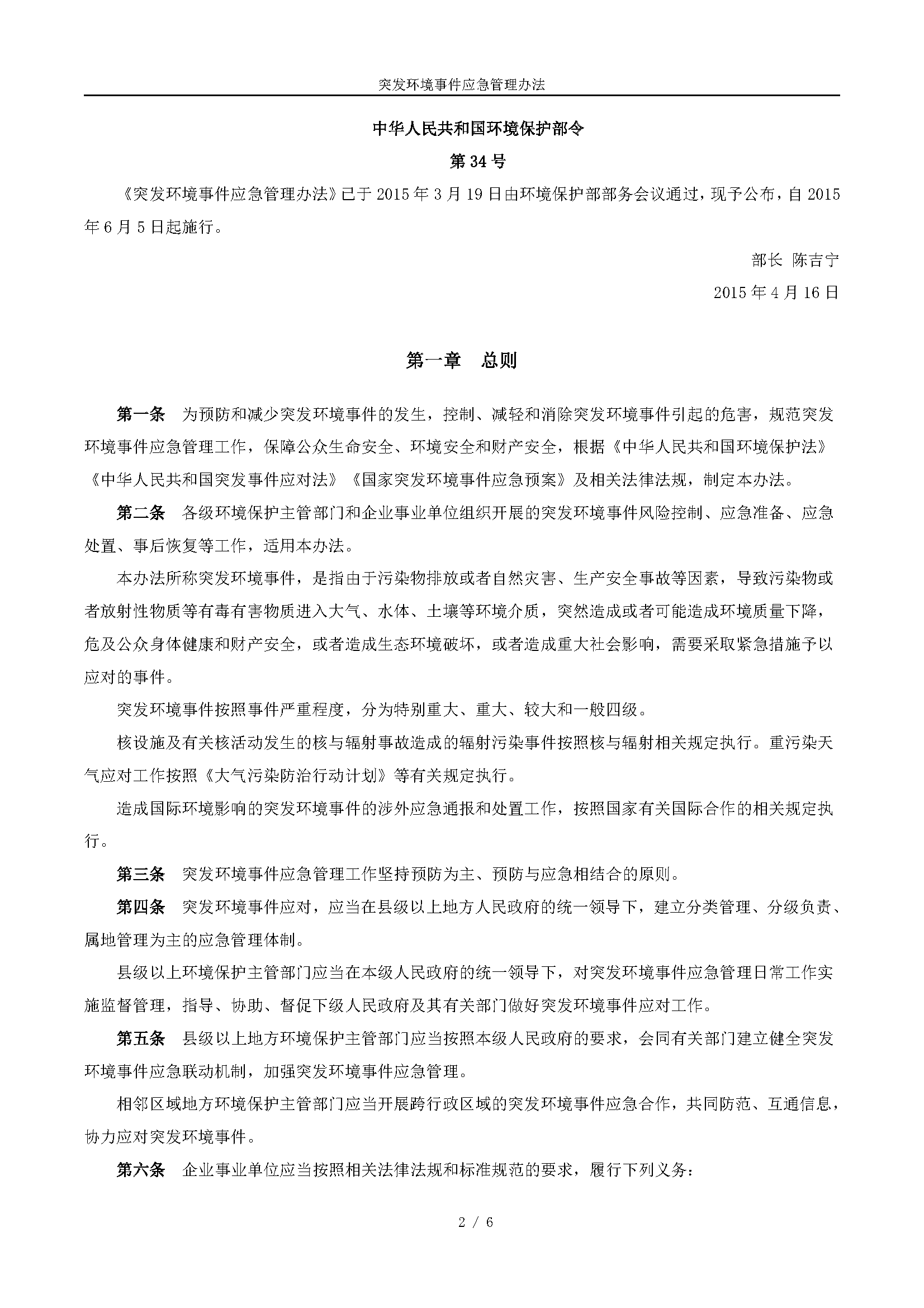 突发环境事件应急管理办法

中华人民共和国环境保护部令

第34号

《突发环境事件应急管理办法》已于2015年3月19日由环境保护部部务会议通过，现予公布，自2015年6月5日起施行。

部长 陈吉宁

2015年4月16日

第一章　总则

第一条　为预防和减少突发环境事件的发生，控制、减轻和消除突发环境事件引起的危害，规范突发环境事件应急管理工作，保障公众生命安全、环境安全和财产安全，根据《中华人民共和国环境保护法》《中华人民共和国突发事件应对法》《国家突发环境事件应急预案》及相关法律法规，制定本办法。

第二条　各级环境保护主管部门和企业事业单位组织开展的突发环境事件风险控制、应急准备、应急处置、事后恢复等工作，适用本办法。

本办法所称突发环境事件，是指由于污染物排放或者自然灾害、生产安全事故等因素，导致污染物或者放射性物质等有毒有害物质进入大气、水体、土壤等环境介质，突然造成或者可能造成环境质量下降，危及公众身体健康和财产安全，或者造成生态环境破坏，或者造成重大社会影响，需要采取紧急措施予以应对的事件。

突发环境事件按照事件严重程度，分为特别重大、重大、较大和一般四级。

核设施及有关核活动发生的核与辐射事故造成的辐射污染事件按照核与辐射相关规定执行。重污染天气应对工作按照《大气污染防治行动计划》等有关规定执行。

造成国际环境影响的突发环境事件的涉外应急通报和处置工作，按照国家有关国际合作的相关规定执行。

第三条　突发环境事件应急管理工作坚持预防为主、预防与应急相结合的原则。

第四条　突发环境事件应对，应当在县级以上地方人民政府的统一领导下，建立分类管理、分级负责、属地管理为主的应急管理体制。

县级以上环境保护主管部门应当在本级人民政府的统一领导下，对突发环境事件应急管理日常工作实施监督管理，指导、协助、督促下级人民政府及其有关部门做好突发环境事件应对工作。

第五条　县级以上地方环境保护主管部门应当按照本级人民政府的要求，会同有关部门建立健全突发环境事件应急联动机制，加强突发环境事件应急管理。

相邻区域地方环境保护主管部门应当开展跨行政区域的突发环境事件应急合作，共同防范、互通信息，协力应对突发环境事件。

第六条　企业事业单位应当按照相关法律法规和标准规范的要求，履行下列义务：

2 / 6